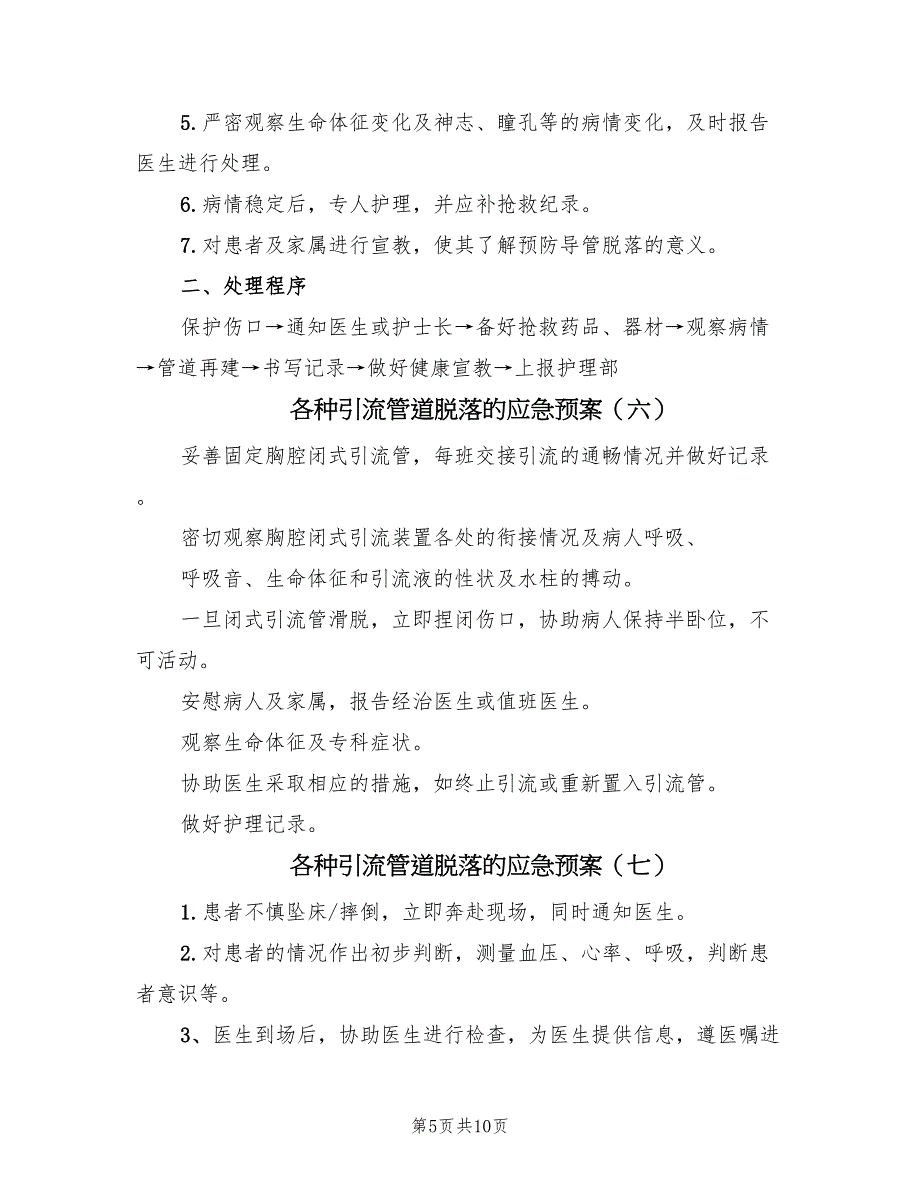 5. 严密观察生命体征变化及神志、瞳孔等的病情变化，及时报告医生进行处理。

6. 病情稳定后，专人护理，并应补抢救纪录。

7. 对患者及家属进行宣教，使其了解预防导管脱落的意义。

二、处理程序

保护伤口→通知医生或护士长→备好抢救药品、器材→观察病情→管道再建→书写记录→做好健康宣教→上报护理部

各种引流管道脱落的应急预案（六）

妥善固定胸腔闭式引流管，每班交接引流的通畅情况并做好记录。

密切观察胸腔闭式引流装置各处的衔接情况及病人呼吸、

呼吸音、生命体征和引流液的性状及水柱的搏动。

一旦闭式引流管滑脱，立即捏闭伤口，协助病人保持半卧位，不可活动。

安慰病人及家属，报告经治医生或值班医生。

观察生命体征及专科症状。

协助医生采取相应的措施，如终止引流或重新置入引流管。

做好护理记录。

各种引流管道脱落的应急预案（七）

1. 患者不慎坠床/摔倒，立即奔赴现场，同时通知医生。

2. 对患者的情况作出初步判断，测量血压、心率、呼吸，判断患者意识等。

3、医生到场后，协助医生进行检查，为医生提供信息，遵医嘱进

第5页 共10页